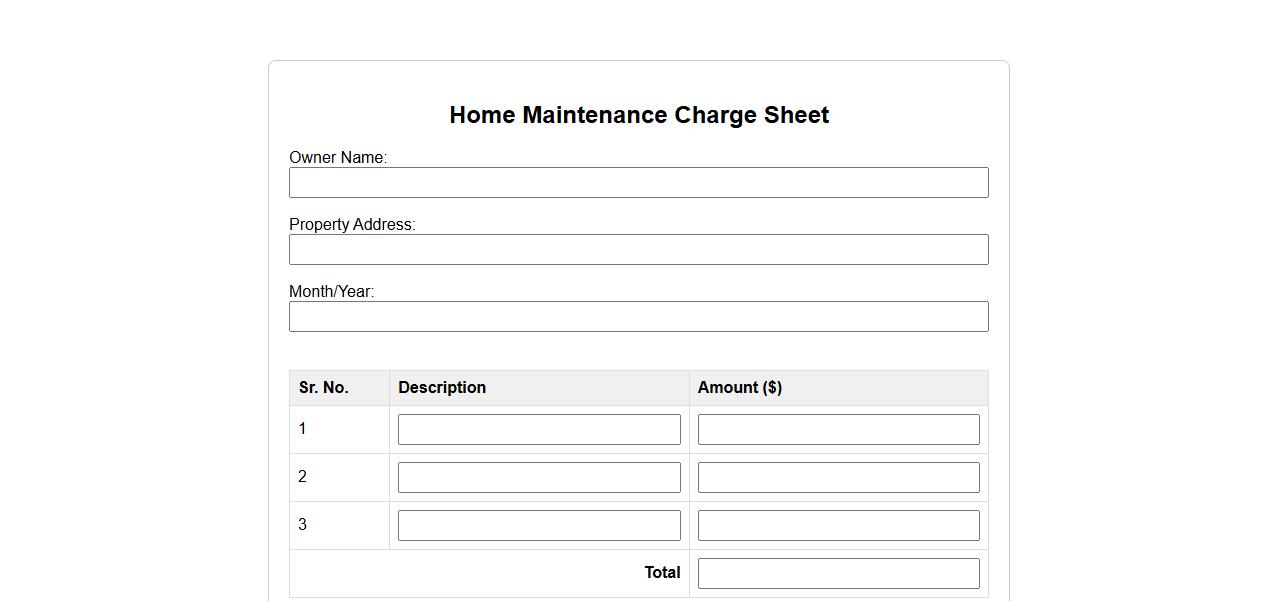 Home Maintenance Charge Sheet

Owner Name:

Property Address:

Month/Year:

| Sr. No. | Description | Amount ($) |
|---|---|---|
| 1 | | |
| 2 | | |
| 3 | | |
| | Total | |